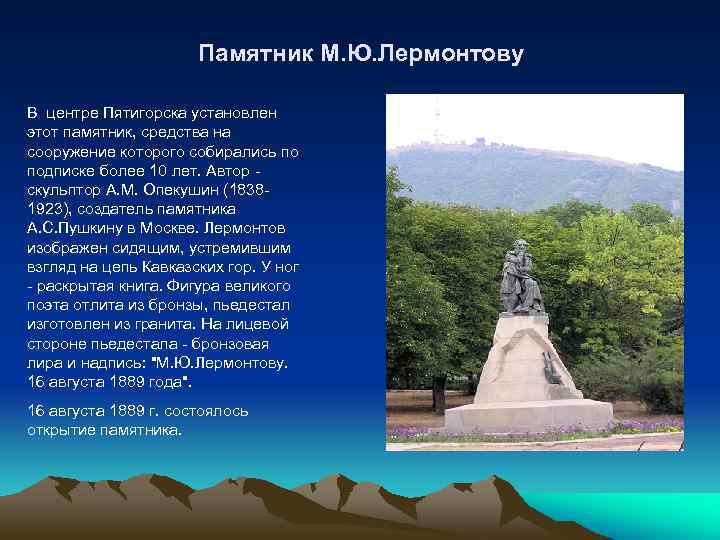 Памятник М.Ю.Лермонтову

В центре Пятигорска установлен этот памятник, средства на сооружение которого собирались по подписке более 10 лет. Автор - скульптор А.М. Опекушин (1838-1923), создатель памятника А.С.Пушкину в Москве. Лермонтов изображен сидящим, устремившим взгляд на цепь Кавказских гор. У ног - раскрытая книга. Фигура великого поэта отлита из бронзы, пьедестал изготовлен из гранита. На лицевой стороне пьедестала - бронзовая лира и надпись: "М.Ю.Лермонтову. 16 августа 1889 года".

16 августа 1889 г. состоялось открытие памятника.